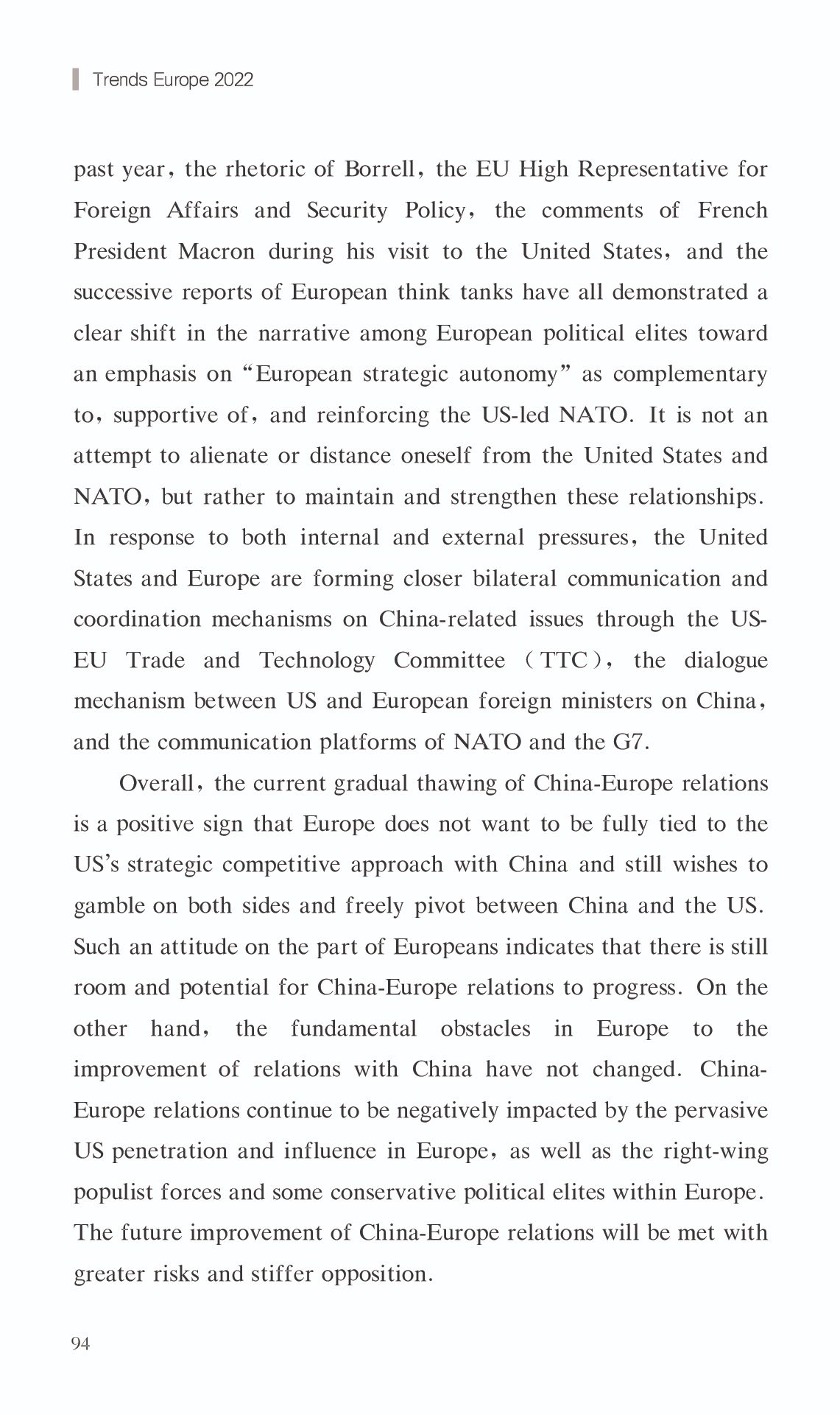 Trends Europe 2022

past year, the rhetoric of Borrell, the EU High Representative for Foreign Affairs and Security Policy, the comments of French President Macron during his visit to the United States, and the successive reports of European think tanks have all demonstrated a clear shift in the narrative among European political elites toward an emphasis on "European strategic autonomy" as complementary to, supportive of, and reinforcing the US-led NATO. It is not an attempt to alienate or distance oneself from the United States and NATO, but rather to maintain and strengthen these relationships. In response to both internal and external pressures, the United States and Europe are forming closer bilateral communication and coordination mechanisms on China-related issues through the US-EU Trade and Technology Committee (TTC), the dialogue mechanism between US and European foreign ministers on China, and the communication platforms of NATO and the G7.

Overall, the current gradual thawing of China-Europe relations is a positive sign that Europe does not want to be fully tied to the US's strategic competitive approach with China and still wishes to gamble on both sides and freely pivot between China and the US. Such an attitude on the part of Europeans indicates that there is still room and potential for China-Europe relations to progress. On the other hand, the fundamental obstacles in Europe to the improvement of relations with China have not changed. China-Europe relations continue to be negatively impacted by the pervasive US penetration and influence in Europe, as well as the right-wing populist forces and some conservative political elites within Europe. The future improvement of China-Europe relations will be met with greater risks and stiffer opposition.

94